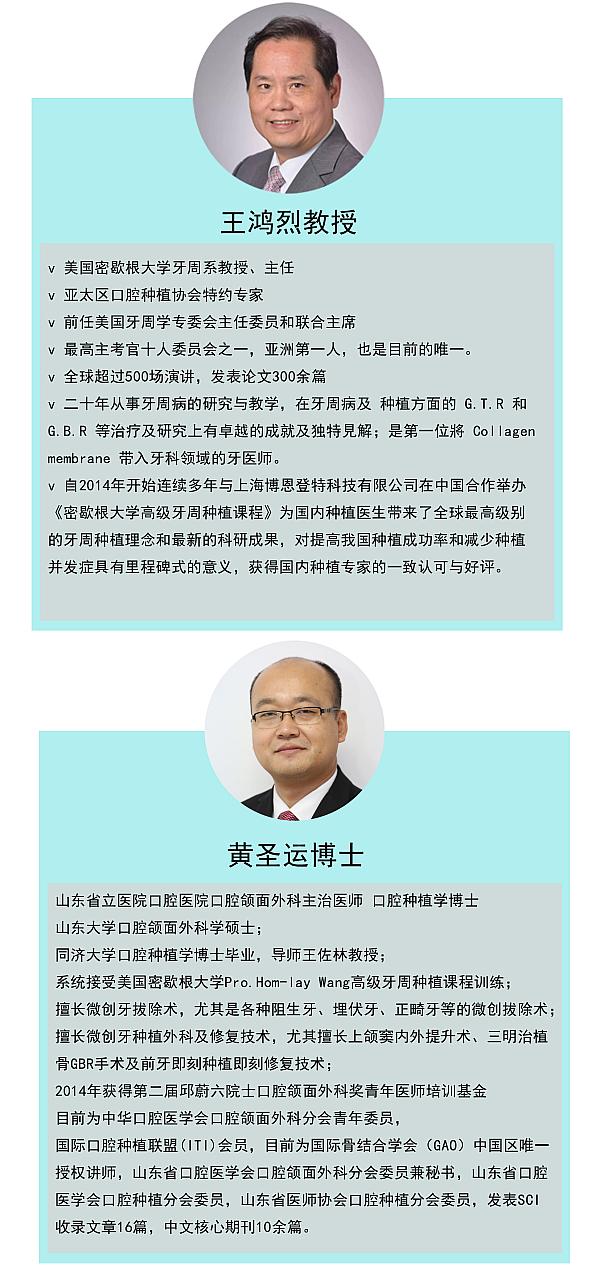 王鸿烈教授

v 美国密歇根大学牙周系教授、主任
v 亚太区口腔种植协会特约专家
v 前任美国牙周学专委会主任委员和联合主席
v 最高主考官十人委员会之一，亚洲第一人，也是目前的唯一。
v 全球超过500场演讲，发表论文300余篇
v 二十年从事牙周病的研究与教学，在牙周病及 种植方面的 G.T.R 和 G.B.R 等治疗及研究上有卓越的成就及独特見解；是第一位將 Collagen membrane 带入牙科领域的牙医师。
v 自2014年开始连续多年与上海博恩登特科技有限公司在中国合作举办《密歇根大学高级牙周种植课程》为国内种植医生带来了全球最高级别的牙周种植理念和最新的科研成果，对提高我国种植成功率和减少种植并发症具有里程碑式的意义，获得国内种植专家的一致认可与好评。

黄圣运博士

山东省立医院口腔医院口腔颌面外科主治医师 口腔种植学博士
山东大学口腔颌面外科学硕士；
同济大学口腔种植学博士毕业，导师王佐林教授；
系统接受美国密歇根大学Pro.Hom-lay Wang高级牙周种植课程训练；
擅长微创牙拔除术，尤其是各种阻生牙、埋伏牙、正畸牙等的微创拔除术；
擅长微创牙种植外科及修复技术，尤其擅长上颌窦内外提升术、三明治植骨GBR手术及前牙即刻种植即刻修复技术；
2014年获得第二届邱蔚六院士口腔颌面外科奖青年医师培训基金
目前为中华口腔医学会口腔颌面外科分会青年委员，
国际口腔种植联盟(ITI)会员，目前为国际骨结合学会（GAO）中国区唯一授权讲师，山东省口腔医学会口腔颌面外科分会委员兼秘书，山东省口腔医学会口腔种植分会委员，山东省医师协会口腔种植分会委员，发表SCI收录文章16篇，中文核心期刊10余篇。